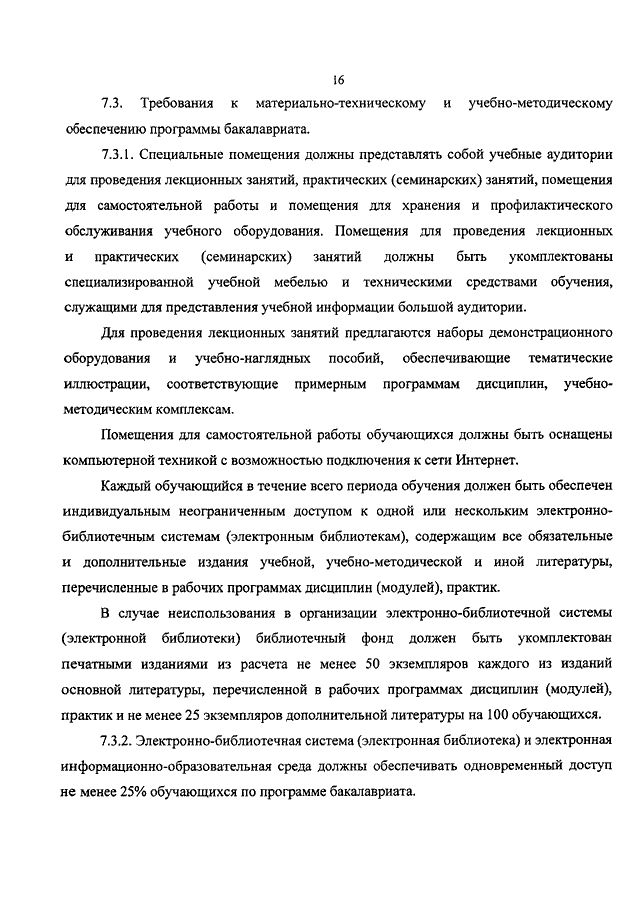 16

7.3. Требования к материально-техническому и учебно-методическому обеспечению программы бакалавриата.

7.3.1. Специальные помещения должны представлять собой учебные аудитории для проведения лекционных занятий, практических (семинарских) занятий, помещения для самостоятельной работы и помещения для хранения и профилактического обслуживания учебного оборудования. Помещения для проведения лекционных и практических (семинарских) занятий должны быть укомплектованы специализированной учебной мебелью и техническими средствами обучения, служащими для представления учебной информации большой аудитории.

Для проведения лекционных занятий предлагаются наборы демонстрационного оборудования и учебно-наглядных пособий, обеспечивающие тематические иллюстрации, соответствующие примерным программам дисциплин, учебно-методическим комплексам.

Помещения для самостоятельной работы обучающихся должны быть оснащены компьютерной техникой с возможностью подключения к сети Интернет.

Каждый обучающийся в течение всего периода обучения должен быть обеспечен индивидуальным неограниченным доступом к одной или нескольким электронно-библиотечным системам (электронным библиотекам), содержащим все обязательные и дополнительные издания учебной, учебно-методической и иной литературы, перечисленные в рабочих программах дисциплин (модулей), практик.

В случае неиспользования в организации электронно-библиотечной системы (электронной библиотеки) библиотечный фонд должен быть укомплектован печатными изданиями из расчета не менее 50 экземпляров каждого из изданий основной литературы, перечисленной в рабочих программах дисциплин (модулей), практик и не менее 25 экземпляров дополнительной литературы на 100 обучающихся.

7.3.2. Электронно-библиотечная система (электронная библиотека) и электронная информационно-образовательная среда должны обеспечивать одновременный доступ не менее 25% обучающихся по программе бакалавриата.